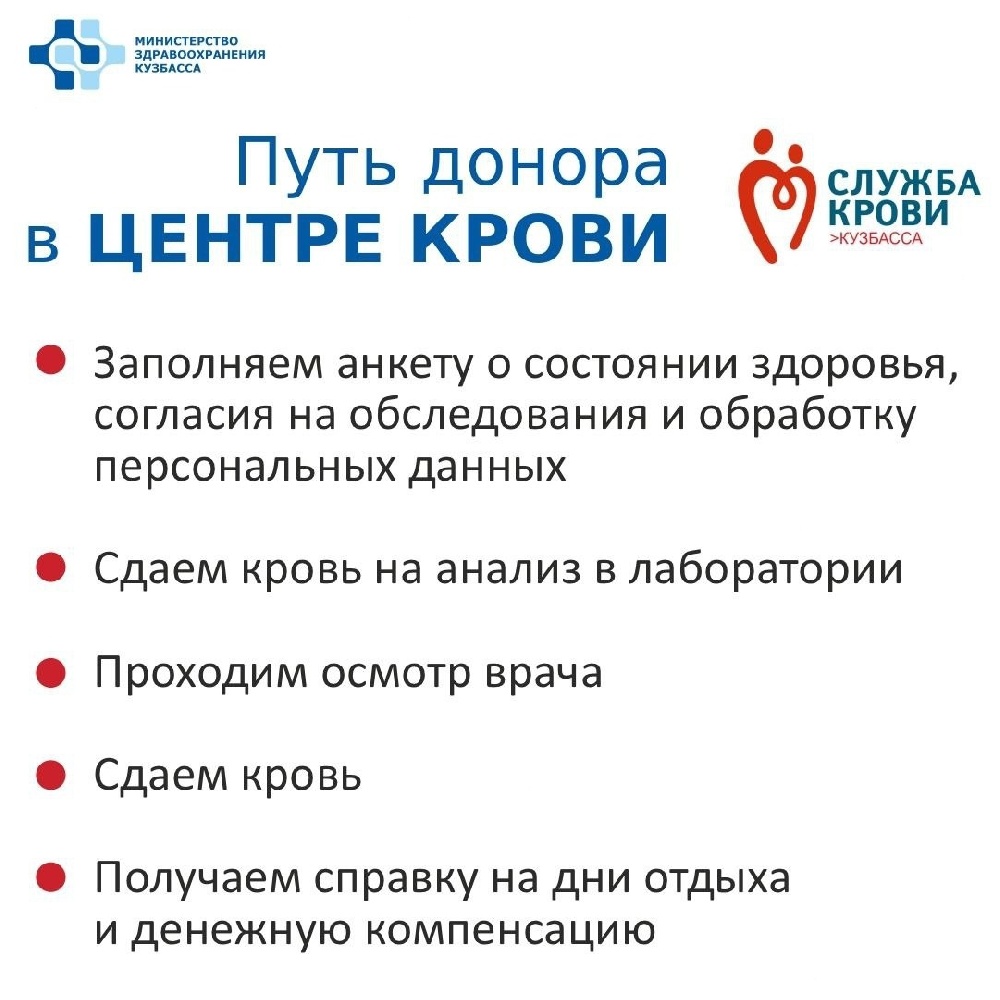 МИНИСТЕРСТВО ЗДРАВООХРАНЕНИЯ КУЗБАССА

Путь донора в ЦЕНТРЕ КРОВИ

СЛУЖБА КРОВИ >КУЗБАССА

Заполняем анкету о состоянии здоровья, согласия на обследования и обработку персональных данных

Сдаем кровь на анализ в лаборатории

Проходим осмотр врача

Сдаем кровь

Получаем справку на дни отдыха и денежную компенсацию